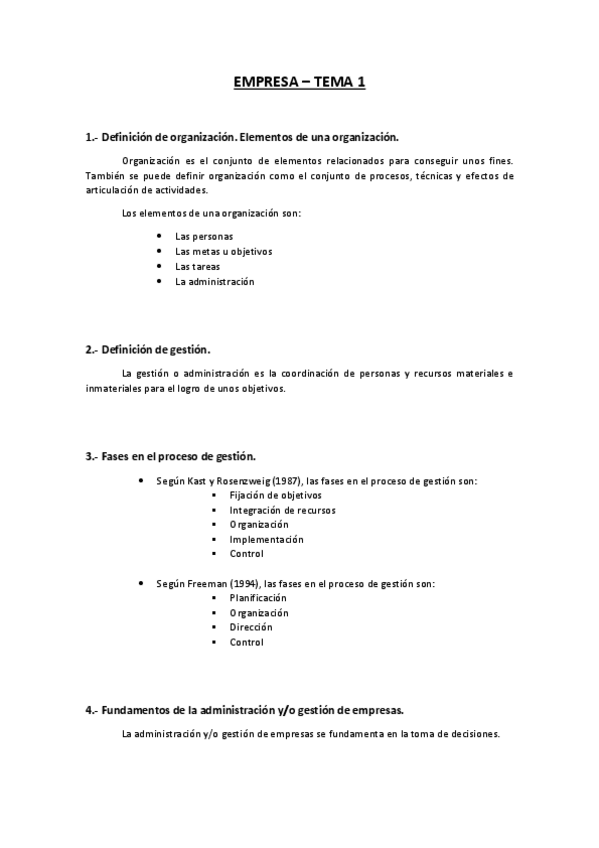 EMPRESA – TEMA 1

1.- Definición de organización. Elementos de una organización.

Organización es el conjunto de elementos relacionados para conseguir unos fines. También se puede definir organización como el conjunto de procesos, técnicas y efectos de articulación de actividades.

Los elementos de una organización son:

- Las personas
- Las metas u objetivos
- Las tareas
- La administración

2.- Definición de gestión.

La gestión o administración es la coordinación de personas y recursos materiales e inmateriales para el logro de unos objetivos.

3.- Fases en el proceso de gestión.

- Según Kast y Rosenzweig (1987), las fases en el proceso de gestión son:
  - Fijación de objetivos
  - Integración de recursos
  - Organización
  - Implementación
  - Control

- Según Freeman (1994), las fases en el proceso de gestión son:
  - Planificación
  - Organización
  - Dirección
  - Control

4.- Fundamentos de la administración y/o gestión de empresas.

La administración y/o gestión de empresas se fundamenta en la toma de decisiones.